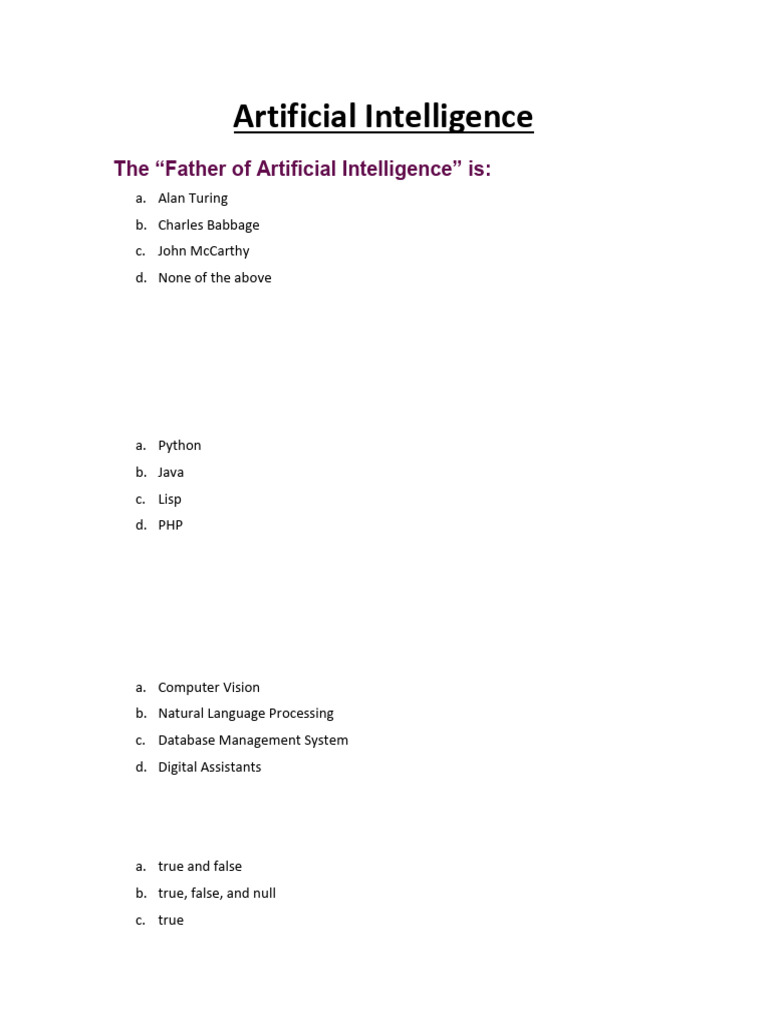 Artificial Intelligence

The “Father of Artificial Intelligence” is:

a. Alan Turing
b. Charles Babbage
c. John McCarthy
d. None of the above

a. Python
b. Java
c. Lisp
d. PHP

a. Computer Vision
b. Natural Language Processing
c. Database Management System
d. Digital Assistants

a. true and false
b. true, false, and null
c. true